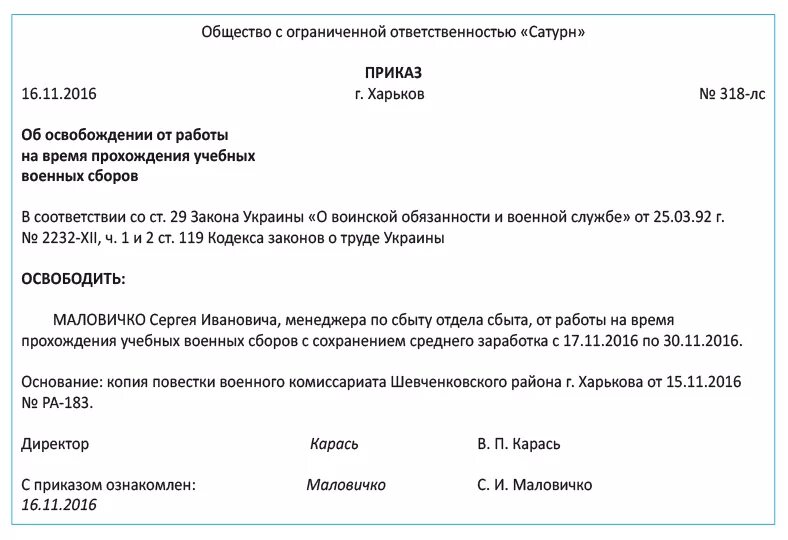 Общество с ограниченной ответственностью «Сатурн»

ПРИКАЗ

16.11.2016 г. Харьков № 318-лс

Об освобождении от работы на время прохождения учебных военных сборов

В соответствии со ст. 29 Закона Украины «О воинской обязанности и военной службе» от 25.03.92 г. № 2232-XII, ч. 1 и 2 ст. 119 Кодекса законов о труде Украины

ОСВОБОДИТЬ:

МАЛОВИЧКО Сергея Ивановича, менеджера по сбыту отдела сбыта, от работы на время прохождения учебных военных сборов с сохранением среднего заработка с 17.11.2016 по 30.11.2016.

Основание: копия повестки военного комиссариата Шевченковского района г. Харькова от 15.11.2016 № РА-183.

Директор Карась В. П. Карась

С приказом ознакомлен: Маловичко С. И. Маловичко
16.11.2016